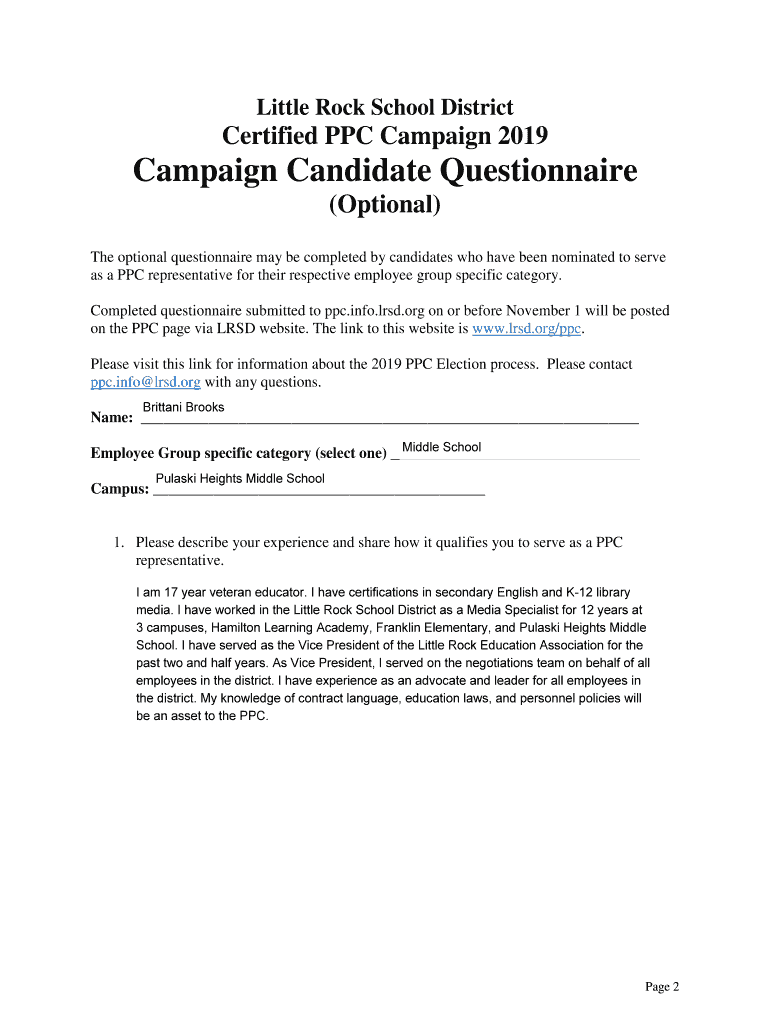 Little Rock School District
Certified PPC Campaign 2019
Campaign Candidate Questionnaire
(Optional)

The optional questionnaire may be completed by candidates who have been nominated to serve as a PPC representative for their respective employee group specific category.

Completed questionnaire submitted to ppc.info.lrsd.org on or before November 1 will be posted on the PPC page via LRSD website. The link to this website is www.lrsd.org/ppc.

Please visit this link for information about the 2019 PPC Election process. Please contact ppc.info@lrsd.org with any questions.

Name: Brittani Brooks

Employee Group specific category (select one) Middle School

Campus: Pulaski Heights Middle School

1. Please describe your experience and share how it qualifies you to serve as a PPC representative.

I am 17 year veteran educator. I have certifications in secondary English and K-12 library media. I have worked in the Little Rock School District as a Media Specialist for 12 years at 3 campuses, Hamilton Learning Academy, Franklin Elementary, and Pulaski Heights Middle School. I have served as the Vice President of the Little Rock Education Association for the past two and half years. As Vice President, I served on the negotiations team on behalf of all employees in the district. I have experience as an advocate and leader for all employees in the district. My knowledge of contract language, education laws, and personnel policies will be an asset to the PPC.

Page 2